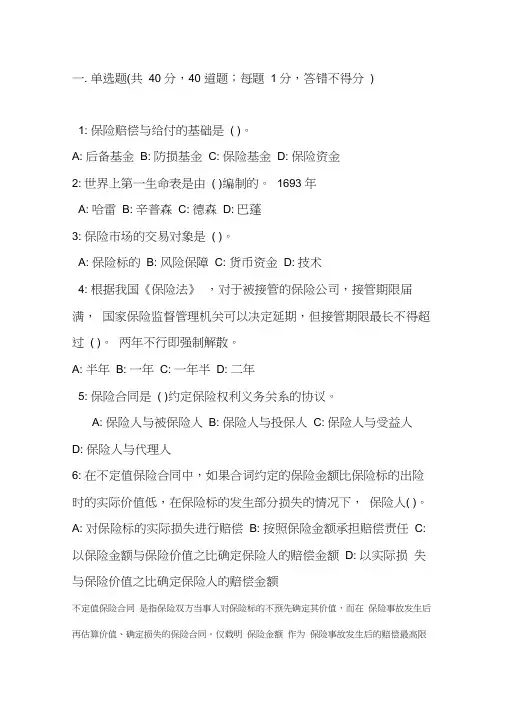 一. 单选题(共 40 分，40 道题；每题 1 分，答错不得分 )

1: 保险赔偿与给付的基础是 ( )。

A: 后备基金 B: 防损基金 C: 保险基金 D: 保险资金

2: 世界上第一生命表是由 ( )编制的。 1693 年

A: 哈雷 B: 辛普森 C: 德森 D: 巴蓬

3: 保险市场的交易对象是 ( )。

A: 保险标的 B: 风险保障 C: 货币资金 D: 技术

4: 根据我国《保险法》 ，对于被接管的保险公司，接管期限届满， 国家保险监督管理机关可以决定延期，但接管期限最长不得超过 ( )。 两年不行即强制解散。

A: 半年 B: 一年 C: 一年半 D: 二年

5: 保险合同是 ( )约定保险权利义务关系的协议。

A: 保险人与被保险人 B: 保险人与投保人 C: 保险人与受益人 D: 保险人与代理人

6: 在不定值保险合同中，如果合词约定的保险金额比保险标的出险时的实际价值低，在保险标的发生部分损失的情况下， 保险人( )。

A: 对保险标的实际损失进行赔偿 B: 按照保险金额承担赔偿责任 C: 以保险金额与保险价值之比确定保险人的赔偿金额 D: 以实际损 失与保险价值之比确定保险人的赔偿金额

不定值保险合同 是指保险双方当事人对保险标的不预先确定其价值，而在 保险事故发生后再估算价值、确定损失的保险合同。仅载明 保险金额 作为 保险事故发生后的赔偿最高限